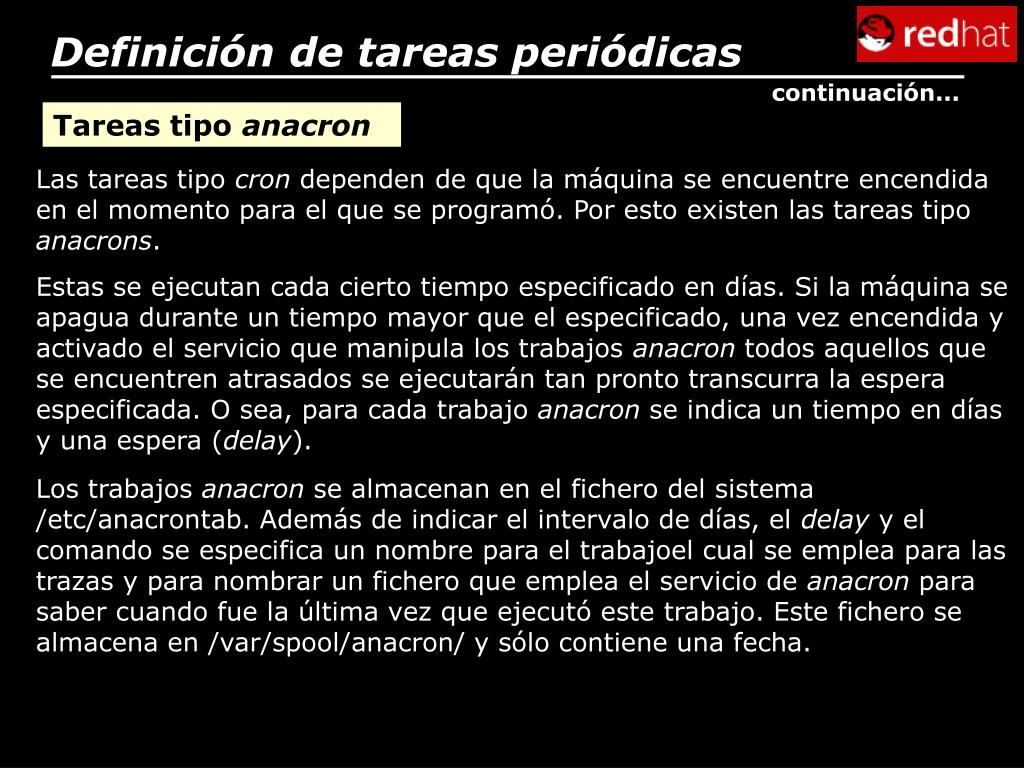 Definición de tareas periódicas

redhat

continuación...

Tareas tipo anacron

Las tareas tipo cron dependen de que la máquina se encuentre encendida en el momento para el que se programó. Por esto existen las tareas tipo anacrons.

Estas se ejecutan cada cierto tiempo especificado en días. Si la máquina se apagua durante un tiempo mayor que el especificado, una vez encendida y activado el servicio que manipula los trabajos anacron todos aquellos que se encuentren atrasados se ejecutarán tan pronto transcurra la espera especificada. O sea, para cada trabajo anacron se indica un tiempo en días y una espera (delay).

Los trabajos anacron se almacenan en el fichero del sistema /etc/anacrontab. Además de indicar el intervalo de días, el delay y el comando se especifica un nombre para el trabajoel cual se emplea para las trazas y para nombrar un fichero que emplea el servicio de anacron para saber cuando fue la última vez que ejecutó este trabajo. Este fichero se almacena en /var/spool/anacron/ y sólo contiene una fecha.